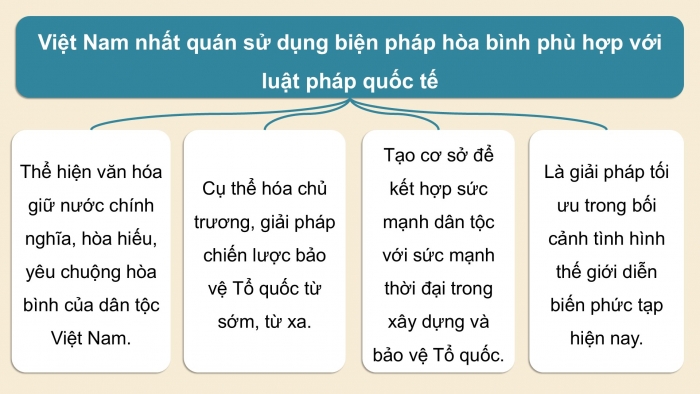 Việt Nam nhất quán sử dụng biện pháp hòa bình phù hợp với luật pháp quốc tế

Thể hiện văn hóa giữ nước chính nghĩa, hòa hiếu, yêu chuộng hòa bình của dân tộc Việt Nam.

Cụ thể hóa chủ trương, giải pháp chiến lược bảo vệ Tổ quốc từ sớm, từ xa.

Tạo cơ sở để kết hợp sức mạnh dân tộc với sức mạnh thời đại trong xây dựng và bảo vệ Tổ quốc.

Là giải pháp tối ưu trong bối cảnh tình hình thế giới diễn biến phức tạp hiện nay.